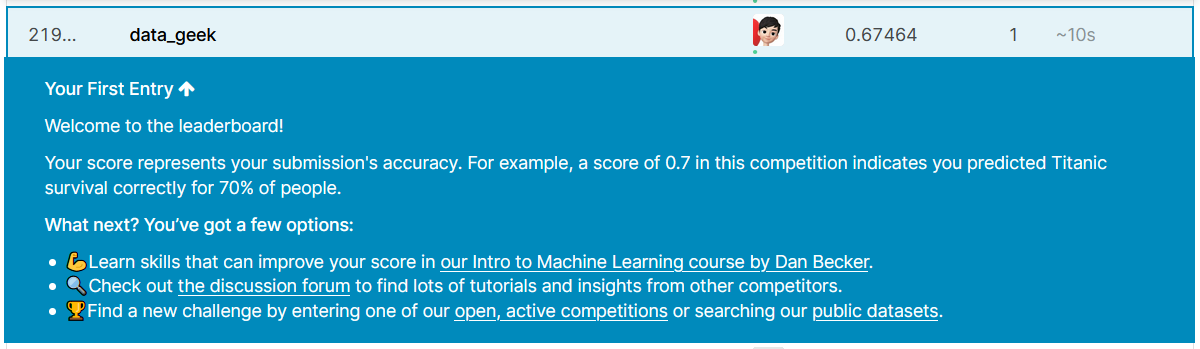 219... data_geek 0.67464 1 ~10s

Your First Entry ↑

Welcome to the leaderboard!

Your score represents your submission's accuracy. For example, a score of 0.7 in this competition indicates you predicted Titanic survival correctly for 70% of people.

What next? You've got a few options:

- 💪Learn skills that can improve your score in our Intro to Machine Learning course by Dan Becker.
- 🔍Check out the discussion forum to find lots of tutorials and insights from other competitors.
- 🏆Find a new challenge by entering one of our open, active competitions or searching our public datasets.